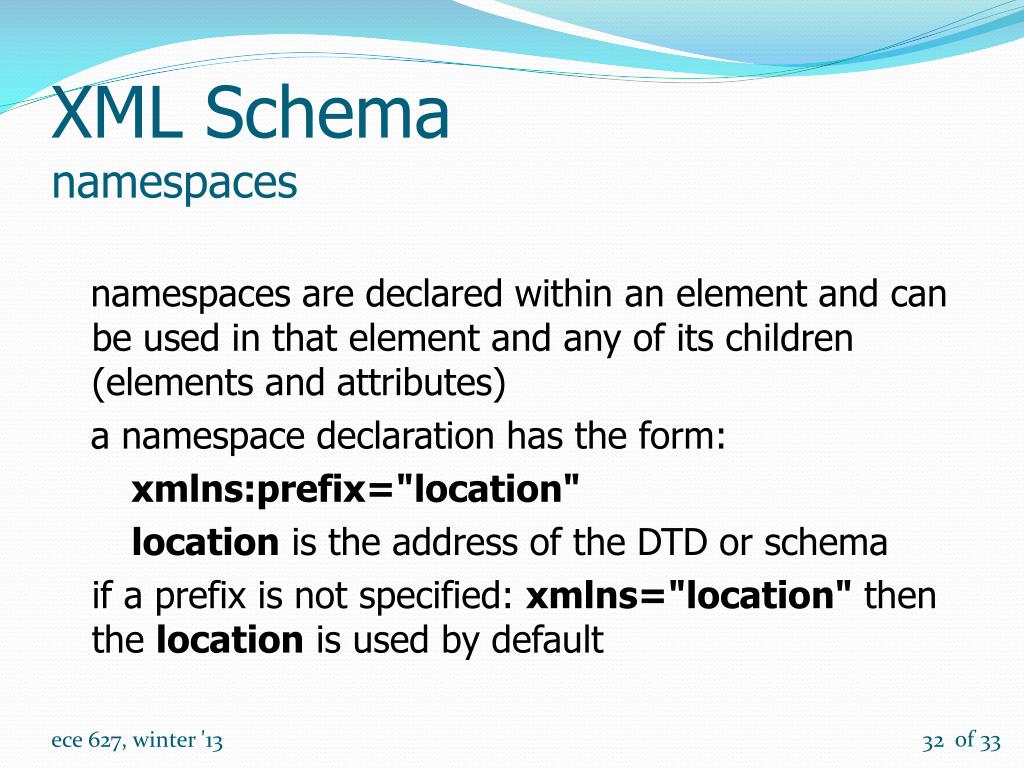 XML Schema
namespaces

namespaces are declared within an element and can be used in that element and any of its children (elements and attributes)

a namespace declaration has the form:

xmlns:prefix="location"

location is the address of the DTD or schema

if a prefix is not specified: xmlns="location" then the location is used by default

ece 627, winter '13

32 of 33